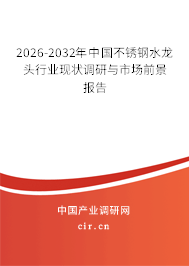 2026-2032年中国不锈钢水龙头行业现状调研与市场前景报告

中国产业调研网

cir.cn